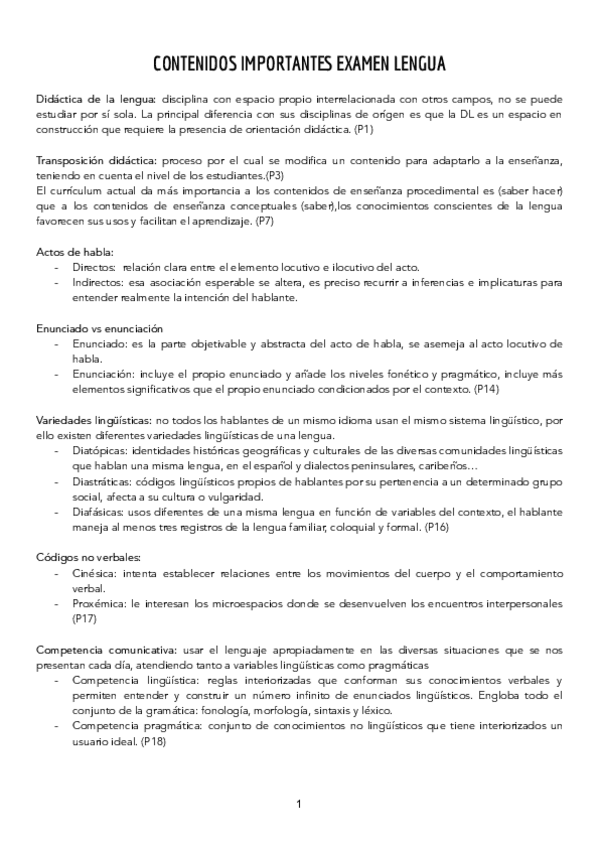 CONTENIDOS IMPORTANTES EXAMEN LENGUA

Didáctica de la lengua: disciplina con espacio propio interrelacionada con otros campos, no se puede estudiar por sí sola. La principal diferencia con sus disciplinas de origen es que la DL es un espacio en construcción que requiere la presencia de orientación didáctica. (P1)

Transposición didáctica: proceso por el cual se modifica un contenido para adaptarlo a la enseñanza, teniendo en cuenta el nivel de los estudiantes.(P3)
El currículum actual da más importancia a los contenidos de enseñanza procedimental es (saber hacer) que a los contenidos de enseñanza conceptuales (saber),los conocimientos conscientes de la lengua favorecen sus usos y facilitan el aprendizaje. (P7)

Actos de habla:
- Directos: relación clara entre el elemento locutivo e ilocutivo del acto.
- Indirectos: esa asociación esperable se altera, es preciso recurrir a inferencias e implicaturas para entender realmente la intención del hablante.

Enunciado vs enunciación
- Enunciado: es la parte objetivable y abstracta del acto de habla, se asemeja al acto locutivo de habla.
- Enunciación: incluye el propio enunciado y añade los niveles fonético y pragmático, incluye más elementos significativos que el propio enunciado condicionados por el contexto. (P14)

Variedades lingüísticas: no todos los hablantes de un mismo idioma usan el mismo sistema lingüístico, por ello existen diferentes variedades lingüísticas de una lengua.
- Diatópicas: identidades históricas geográficas y culturales de las diversas comunidades lingüísticas que hablan una misma lengua, en el español y dialectos peninsulares, caribeños…
- Diastráticas: códigos lingüísticos propios de hablantes por su pertenencia a un determinado grupo social, afecta a su cultura o vulgaridad.
- Diafásicas: usos diferentes de una misma lengua en función de variables del contexto, el hablante maneja al menos tres registros de la lengua familiar, coloquial y formal. (P16)

Códigos no verbales:
- Cinésica: intenta establecer relaciones entre los movimientos del cuerpo y el comportamiento verbal.
- Proxémica: le interesan los microespacios donde se desenvuelven los encuentros interpersonales (P17)

Competencia comunicativa: usar el lenguaje apropiadamente en las diversas situaciones que se nos presentan cada día, atendiendo tanto a variables lingüísticas como pragmáticas
- Competencia lingüística: reglas interiorizadas que conforman sus conocimientos verbales y permiten entender y construir un número infinito de enunciados lingüísticos. Engloba todo el conjunto de la gramática: fonología, morfología, sintaxis y léxico.
- Competencia pragmática: conjunto de conocimientos no lingüísticos que tiene interiorizados un usuario ideal. (P18)

1